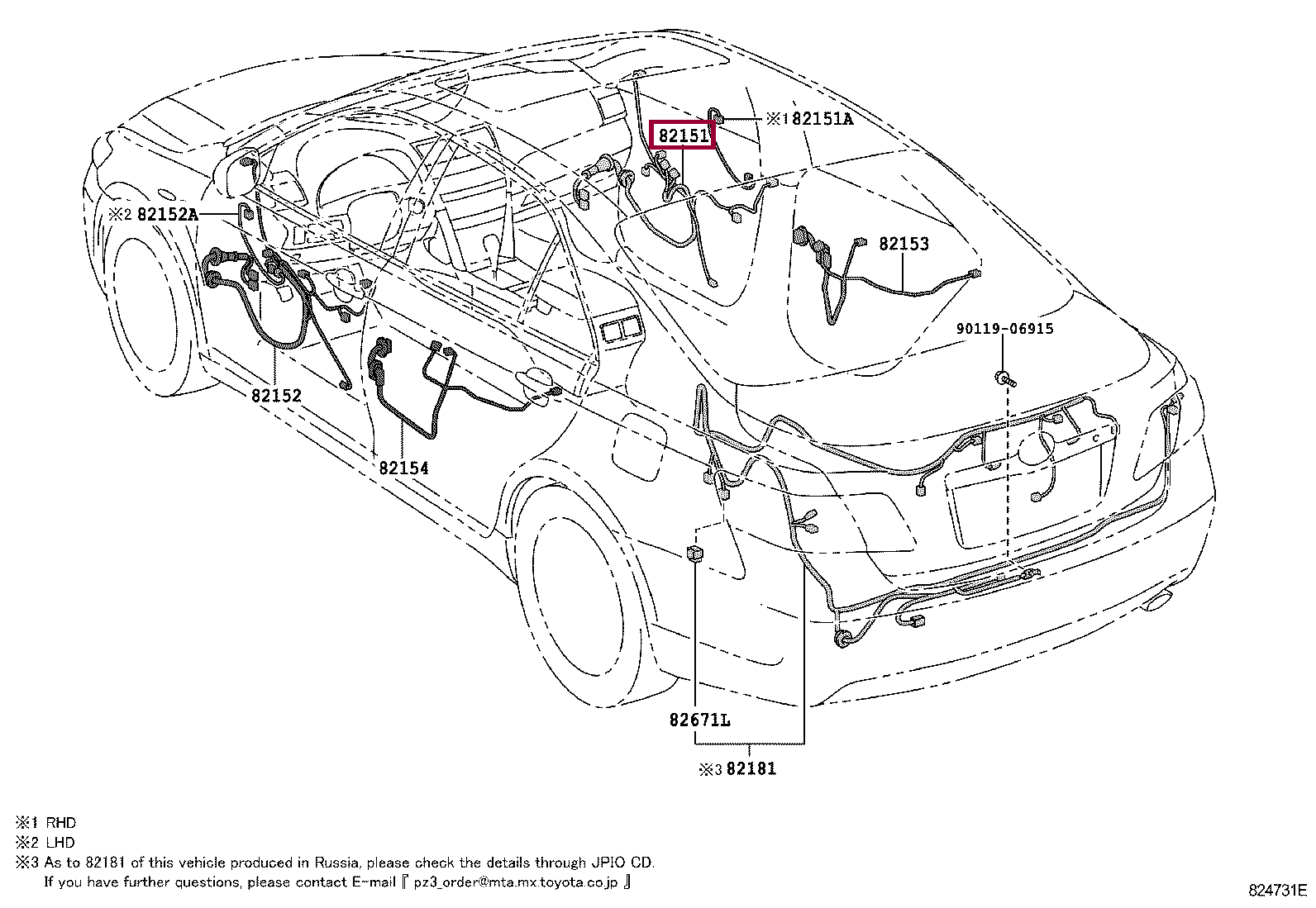 ※1 82151A
82151
※2 82152A
82153
90119-06915
82152
82154
82671L
※3 82181

※1 RHD
※2 LHD
※3 As to 82181 of this vehicle produced in Russia, please check the details through JPIO CD.
If you have further questions, please contact E-mail『 pz3_order@mta.mx.toyota.co.jp 』

824731E